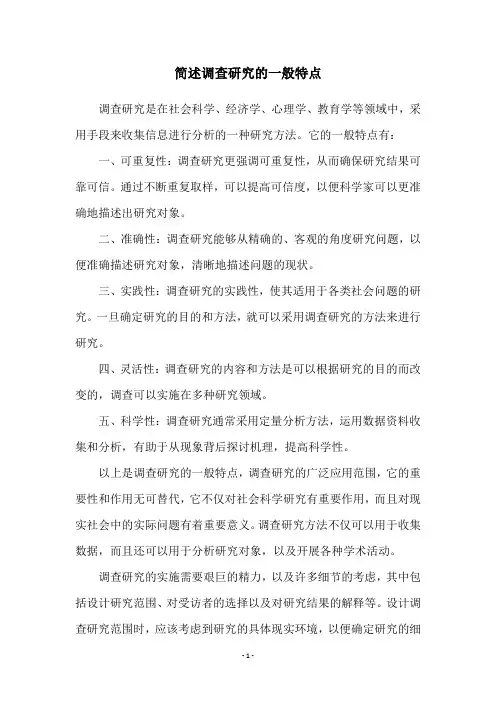 简述调查研究的一般特点

调查研究是在社会科学、经济学、心理学、教育学等领域中，采用手段来收集信息进行分析的一种研究方法。它的一般特点有：

一、可重复性：调查研究更强调可重复性，从而确保研究结果可靠可信。通过不断重复取样，可以提高可信度，以便科学家可以更准确地描述出研究对象。

二、准确性：调查研究能够从精确的、客观的角度研究问题，以便准确描述研究对象，清晰地描述问题的现状。

三、实践性：调查研究的实践性，使其适用于各类社会问题的研究。一旦确定研究的目的和方法，就可以采用调查研究的方法来进行研究。

四、灵活性：调查研究的内容和方法是可以根据研究的目的而改变的，调查可以实施在多种研究领域。

五、科学性：调查研究通常采用定量分析方法，运用数据资料收集和分析，有助于从现象背后探讨机理，提高科学性。

以上是调查研究的一般特点，调查研究的广泛应用范围，它的重要性和作用无可替代，它不仅对社会科学研究有重要作用，而且对现实社会中的实际问题有着重要意义。调查研究方法不仅可以用于收集数据，而且还可以用于分析研究对象，以及开展各种学术活动。

调查研究的实施需要艰巨的精力，以及许多细节的考虑，其中包括设计研究范围、对受访者的选择以及对研究结果的解释等。设计调查研究范围时，应该考虑到研究的具体现实环境，以便确定研究的细

- 1 -